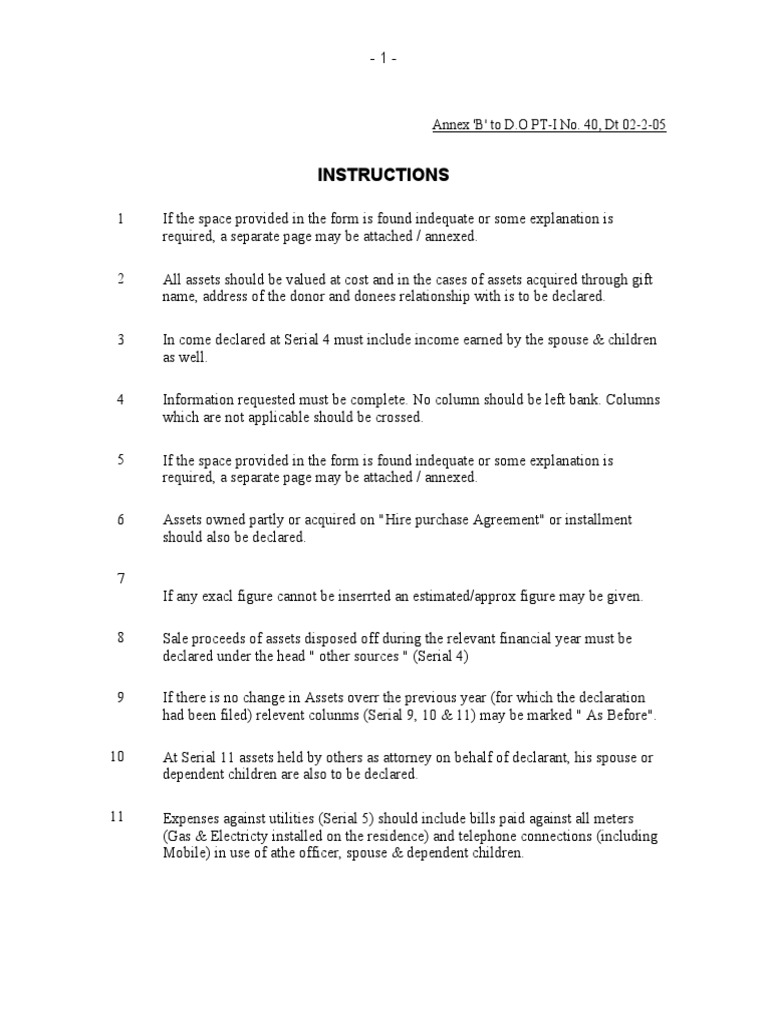 - 1 -

Annex 'B' to D.O PT-I No. 40, Dt 02-2-05

INSTRUCTIONS

1 If the space provided in the form is found indequate or some explanation is required, a separate page may be attached / annexed.

2 All assets should be valued at cost and in the cases of assets acquired through gift name, address of the donor and donees relationship with is to be declared.

3 In come declared at Serial 4 must include income earned by the spouse & children as well.

4 Information requested must be complete. No column should be left bank. Columns which are not applicable should be crossed.

5 If the space provided in the form is found indequate or some explanation is required, a separate page may be attached / annexed.

6 Assets owned partly or acquired on "Hire purchase Agreement" or installment should also be declared.

7 If any exacl figure cannot be inserrted an estimated/approx figure may be given.

8 Sale proceeds of assets disposed off during the relevant financial year must be declared under the head " other sources " (Serial 4)

9 If there is no change in Assets overr the previous year (for which the declaration had been filed) relevent colunms (Serial 9, 10 & 11) may be marked " As Before".

10 At Serial 11 assets held by others as attorney on behalf of declarant, his spouse or dependent children are also to be declared.

11 Expenses against utilities (Serial 5) should include bills paid against all meters (Gas & Electricty installed on the residence) and telephone connections (including Mobile) in use of athe officer, spouse & dependent children.